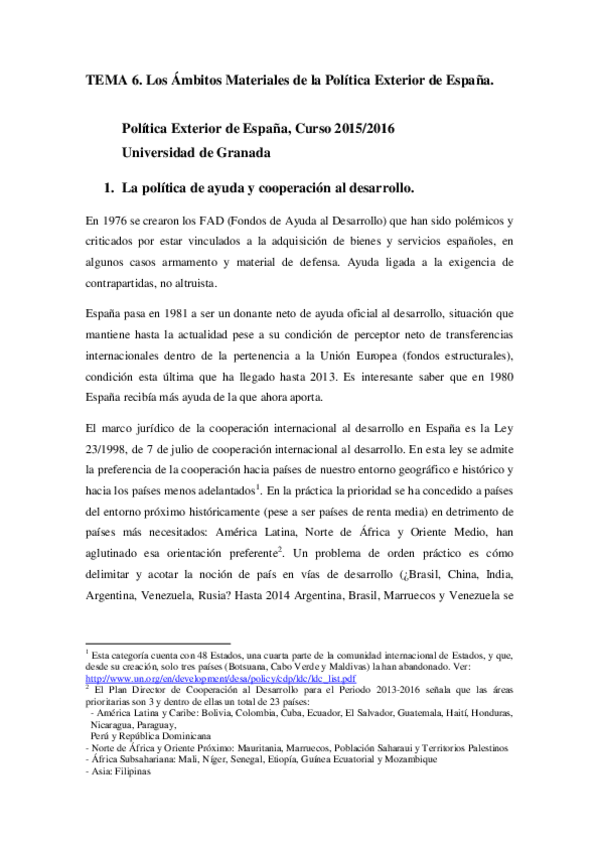 TEMA 6. Los Ámbitos Materiales de la Política Exterior de España.

Política Exterior de España, Curso 2015/2016
Universidad de Granada

1. La política de ayuda y cooperación al desarrollo.

En 1976 se crearon los FAD (Fondos de Ayuda al Desarrollo) que han sido polémicos y criticados por estar vinculados a la adquisición de bienes y servicios españoles, en algunos casos armamento y material de defensa. Ayuda ligada a la exigencia de contrapartidas, no altruista.

España pasa en 1981 a ser un donante neto de ayuda oficial al desarrollo, situación que mantiene hasta la actualidad pese a su condición de perceptor neto de transferencias internacionales dentro de la pertenencia a la Unión Europea (fondos estructurales), condición esta última que ha llegado hasta 2013. Es interesante saber que en 1980 España recibía más ayuda de la que ahora aporta.

El marco jurídico de la cooperación internacional al desarrollo en España es la Ley 23/1998, de 7 de julio de cooperación internacional al desarrollo. En esta ley se admite la preferencia de la cooperación hacia países de nuestro entorno geográfico e histórico y hacia los países menos adelantados$^1$. En la práctica la prioridad se ha concedido a países del entorno próximo históricamente (pese a ser países de renta media) en detrimento de países más necesitados: América Latina, Norte de África y Oriente Medio, han aglutinado esa orientación preferente$^2$. Un problema de orden práctico es cómo delimitar y acotar la noción de país en vías de desarrollo (¿Brasil, China, India, Argentina, Venezuela, Rusia? Hasta 2014 Argentina, Brasil, Marruecos y Venezuela se

$^1$ Esta categoría cuenta con 48 Estados, una cuarta parte de la comunidad internacional de Estados, y que, desde su creación, solo tres países (Botsuana, Cabo Verde y Maldivas) la han abandonado. Ver: http://www.un.org/en/development/desa/policy/cdp/ldc/ldc_list.pdf
$^2$ El Plan Director de Cooperación al Desarrollo para el Periodo 2013-2016 señala que las áreas prioritarias son 3 y dentro de ellas un total de 23 países:
- América Latina y Caribe: Bolivia, Colombia, Cuba, Ecuador, El Salvador, Guatemala, Haití, Honduras, Nicaragua, Paraguay,
Perú y República Dominicana
- Norte de África y Oriente Próximo: Mauritania, Marruecos, Población Saharaui y Territorios Palestinos
- África Subsahariana: Mali, Níger, Senegal, Etiopía, Guinea Ecuatorial y Mozambique
- Asia: Filipinas